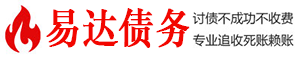 易达债务

讨债不成功不收费
专业追收死账赖账